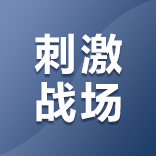 刺激
战场